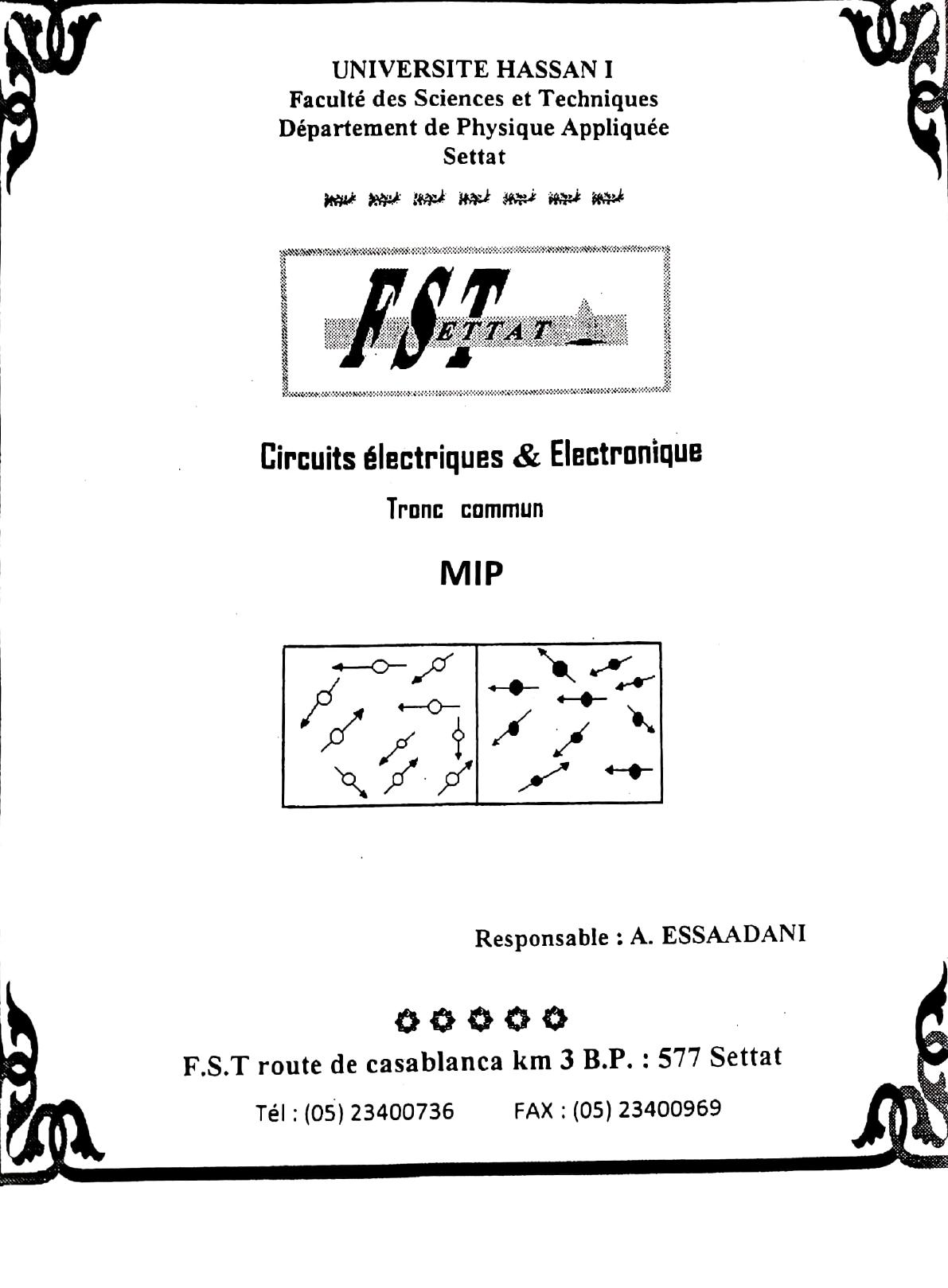 UNIVERSITE HASSAN I
Faculté des Sciences et Techniques
Département de Physique Appliquée
Settat

FST
SETTAT

Circuits électriques & Electronique

Tronc commun

MIP

Responsable : A. ESSAADANI

F.S.T route de casablanca km 3 B.P. : 577 Settat

Tél : (05) 23400736 FAX : (05) 23400969